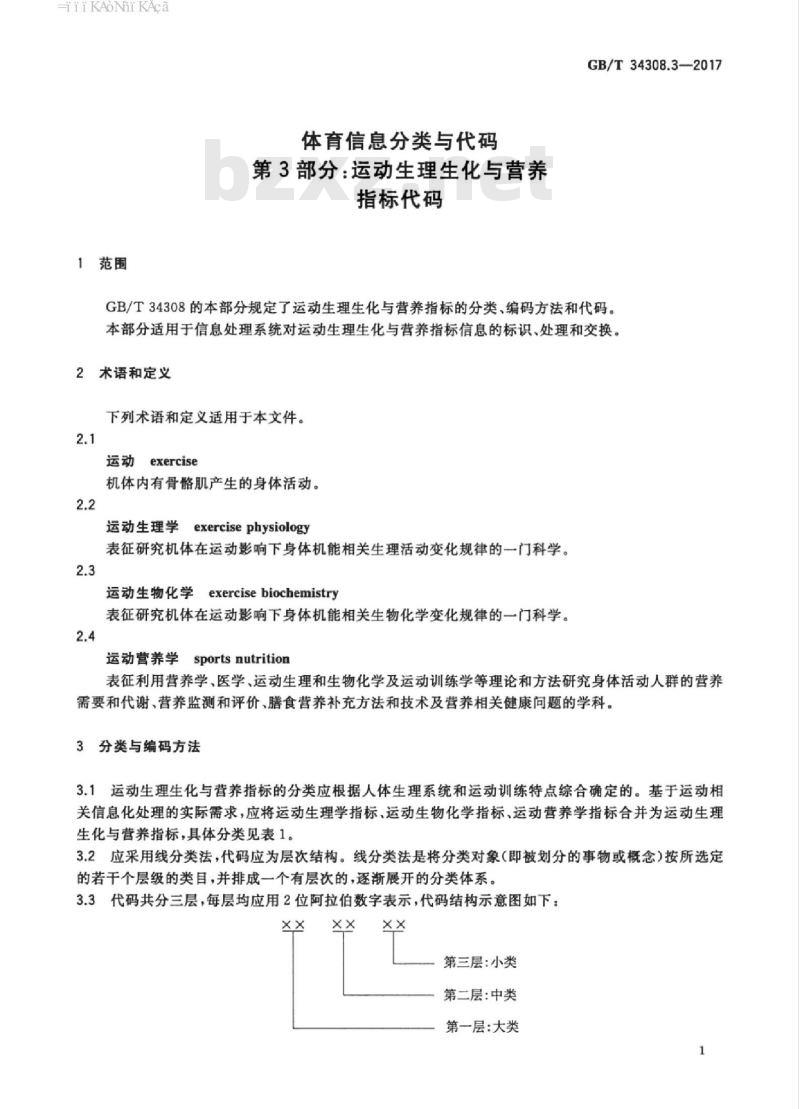 GB/T 34308.3—2017

体育信息分类与代码
第3部分:运动生理生化与营养
指标代码

1 范围

GB/T 34308的本部分规定了运动生理生化与营养指标的分类、编码方法和代码。
本部分适用于信息处理系统对运动生理生化与营养指标信息的标识、处理和交换。

2 术语和定义

下列术语和定义适用于本文件。

2.1
运动 exercise
机体内有骨骼肌产生的身体活动。

2.2
运动生理学 exercise physiology
表征研究机体在运动影响下身体机能相关生理活动变化规律的一门科学。

2.3
运动生物化学 exercise biochemistry
表征研究机体在运动影响下身体机能相关生物化学变化规律的一门科学。

2.4
运动营养学 sports nutrition
表征利用营养学、医学、运动生理和生物化学及运动训练学等理论和方法研究身体活动人群的营养需要和代谢、营养监测和评价、膳食营养补充方法和技术及营养相关健康问题的学科。

3 分类与编码方法

3.1 运动生理生化与营养指标的分类应根据人体生理系统和运动训练特点综合确定的。基于运动相关信息化处理的实际需求,应将运动生理学指标、运动生物化学指标、运动营养学指标合并为运动生理生化与营养指标,具体分类见表1。
3.2 应采用线分类法,代码应为层次结构。线分类法是将分类对象(即被划分的事物或概念)按所选定的若干个层级的类目,并排成一个有层次的,逐渐展开的分类体系。
3.3 代码共分三层,每层均应用2位阿拉伯数字表示,代码结构示意图如下:

×× ×× ××
第三层:小类
第二层:中类
第一层:大类

1

bzxz.net